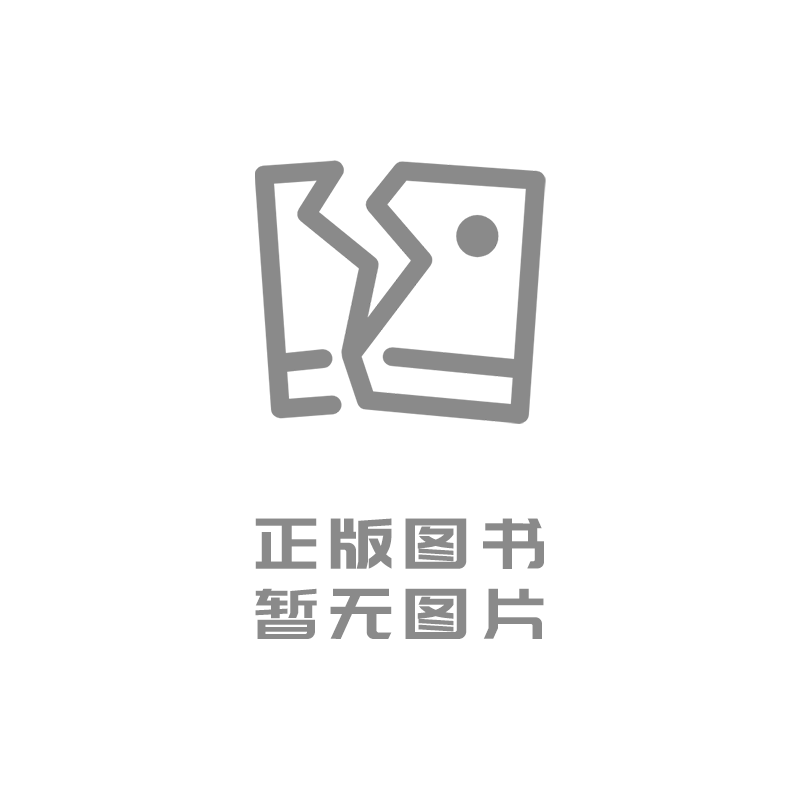 正版图书
暂无图片